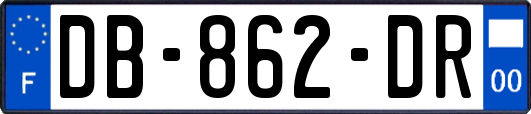 F

DB-862-DR

00